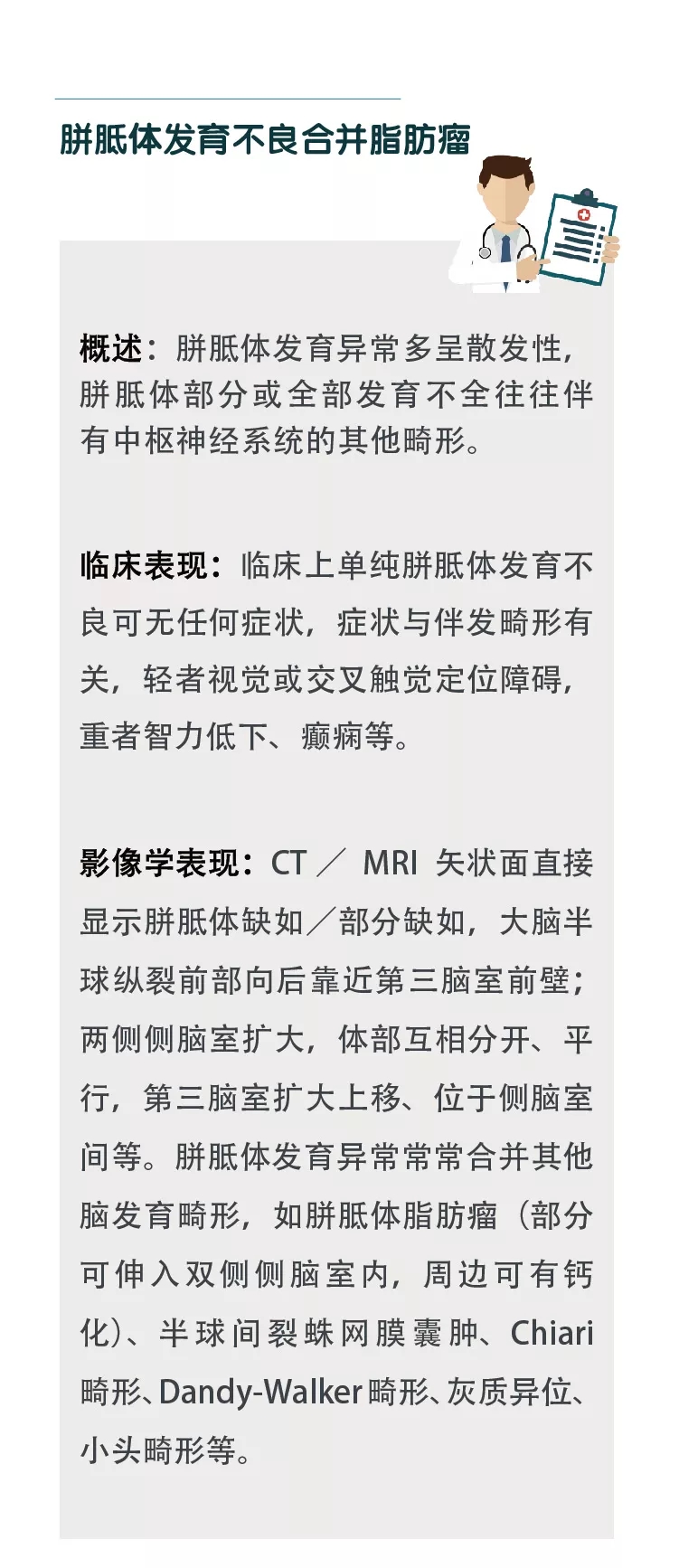 胼胝体发育不良合并脂肪瘤

概述：胼胝体发育异常多呈散发性，胼胝体部分或全部发育不全往往伴有中枢神经系统的其他畸形。

临床表现：临床上单纯胼胝体发育不良可无任何症状，症状与伴发畸形有关，轻者视觉或交叉触觉定位障碍，重者智力低下、癫痫等。

影像学表现：CT／MRI矢状面直接显示胼胝体缺如／部分缺如，大脑半球纵裂前部向后靠近第三脑室前壁；两侧侧脑室扩大，体部互相分开、平行，第三脑室扩大上移、位于侧脑室间等。胼胝体发育异常常常合并其他脑发育畸形，如胼胝体脂肪瘤（部分可伸入双侧侧脑室内，周边可有钙化）、半球间裂蛛网膜囊肿、Chiari畸形、Dandy-Walker畸形、灰质异位、小头畸形等。